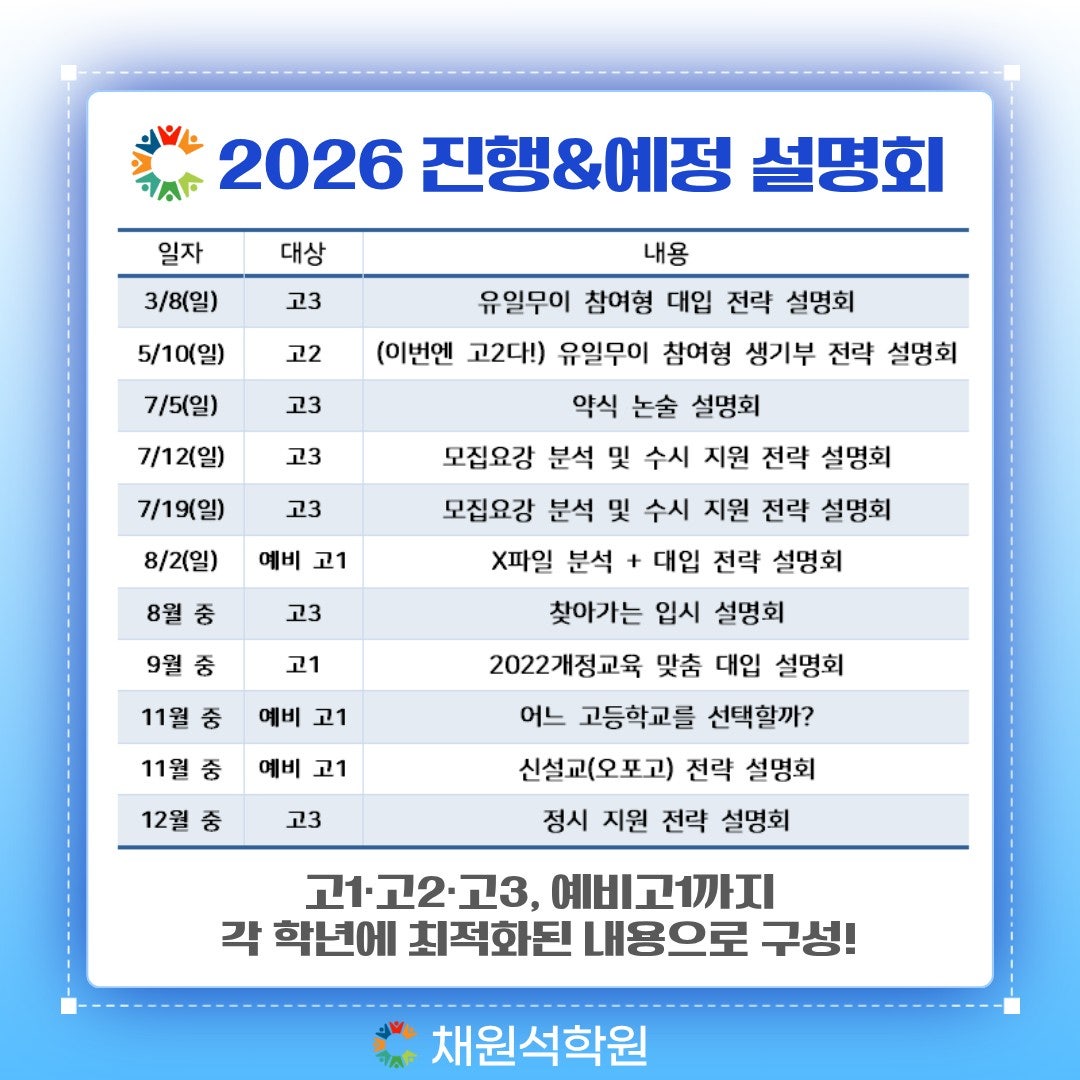 2026 진행&예정 설명회

| 일자 | 대상 | 내용 |
|---|---|---|
| 3/8(일) | 고3 | 유일무이 참여형 대입 전략 설명회 |
| 5/10(일) | 고2 | (이번엔 고2다!) 유일무이 참여형 생기부 전략 설명회 |
| 7/5(일) | 고3 | 약식 논술 설명회 |
| 7/12(일) | 고3 | 모집요강 분석 및 수시 지원 전략 설명회 |
| 7/19(일) | 고3 | 모집요강 분석 및 수시 지원 전략 설명회 |
| 8/2(일) | 예비 고1 | X파일 분석 + 대입 전략 설명회 |
| 8월 중 | 고3 | 찾아가는 입시 설명회 |
| 9월 중 | 고1 | 2022개정교육 맞춤 대입 설명회 |
| 11월 중 | 예비 고1 | 어느 고등학교를 선택할까? |
| 11월 중 | 예비 고1 | 신설교(오포고) 전략 설명회 |
| 12월 중 | 고3 | 정시 지원 전략 설명회 |

고1·고2·고3, 예비고1까지
각 학년에 최적화된 내용으로 구성!

채원석학원